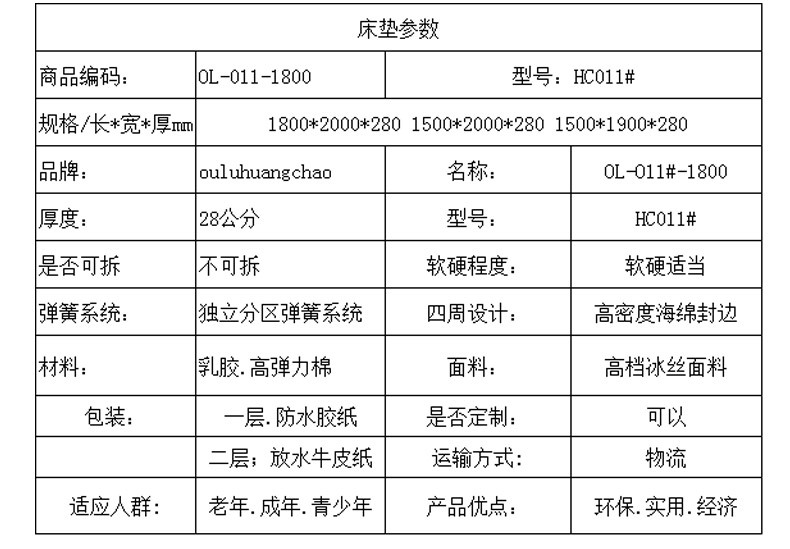 | 床垫参数 | | | |
|---|---|---|---|
| 商品编码: | OL-011-1800 | 型号:HC011# | |
| 规格/长*宽*厚mm | 1800*2000*280 1500*2000*280 1500*1900*280 | | |
| 品牌: | ouluhuangchao | 名称: | OL-011#-1800 |
| 厚度: | 28公分 | 型号: | HC011# |
| 是否可拆 | 不可拆 | 软硬程度: | 软硬适当 |
| 弹簧系统: | 独立分区弹簧系统 | 四周设计: | 高密度海绵封边 |
| 材料: | 乳胶.高弹力棉 | 面料: | 高档冰丝面料 |
| 包装: | 一层.防水胶纸 | 是否定制: | 可以 |
| | 二层;放水牛皮纸 | 运输方式: | 物流 |
| 适应人群: | 老年.成年.青少年 | 产品优点: | 环保.实用.经济 |